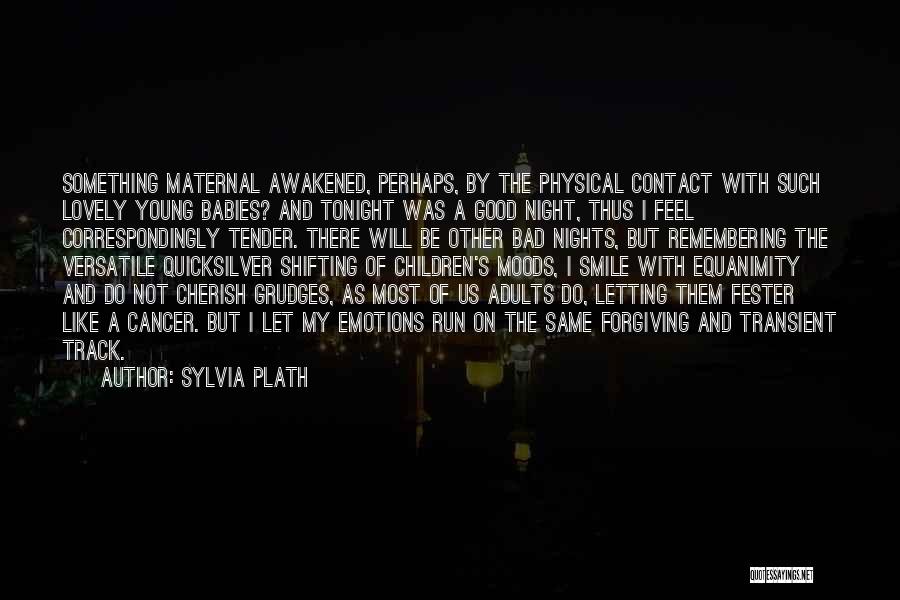 SOMETHING MATERNAL AWAKENED, PERHAPS, BY THE PHYSICAL CONTACT WITH SUCH LOVELY YOUNG BABIES? AND TONIGHT WAS A GOOD NIGHT, THUS I FEEL CORRESPONDINGLY TENDER. THERE WILL BE OTHER BAD NIGHTS, BUT REMEMBERING THE VERSATILE QUICKSILVER SHIFTING OF CHILDREN'S MOODS, I SMILE WITH EQUANIMITY AND DO NOT CHERISH GRUDGES, AS MOST OF US ADULTS DO, LETTING THEM FESTER LIKE A CANCER. BUT I LET MY EMOTIONS RUN ON THE SAME FORGIVING AND TRANSIENT TRACK.

AUTHOR: SYLVIA PLATH

QUOTESSAYINGS.NET